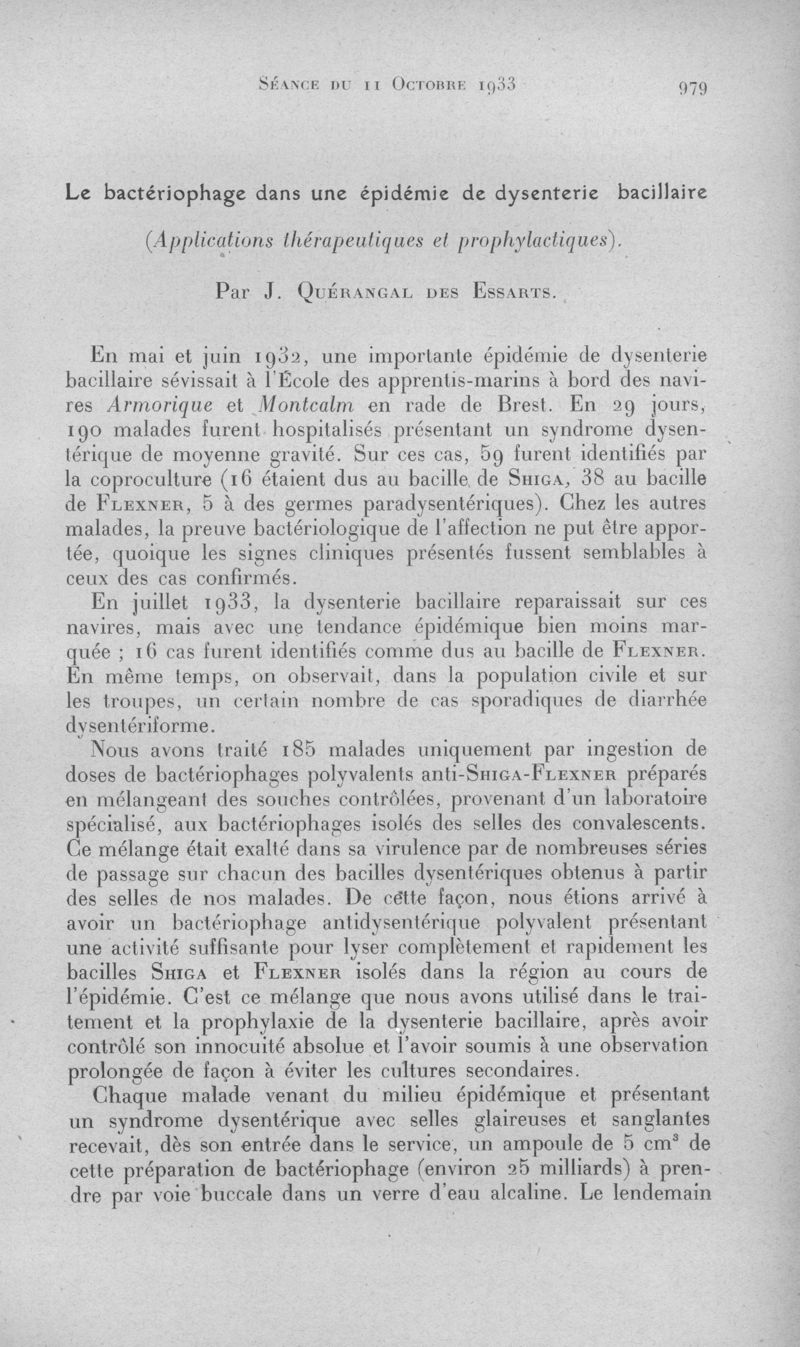 Séance du 11 Octobre 1933 979

Le bactériophage dans une épidémie de dysenterie bacillaire

(Applications thérapeutiques et prophylactiques).

Par J. Quérangal des Essarts.

En mai et juin 1932, une importante épidémie de dysenterie bacillaire sévissait à l'École des apprentis-marins à bord des navires Armorique et Montcalm en rade de Brest. En 29 jours, 190 malades furent hospitalisés présentant un syndrome dysentérique de moyenne gravité. Sur ces cas, 59 furent identifiés par la coproculture (16 étaient dus au bacille de Shiga, 38 au bacille de Flexner, 5 à des germes paradysentériques). Chez les autres malades, la preuve bactériologique de l'affection ne put être apportée, quoique les signes cliniques présentés fussent semblables à ceux des cas confirmés.

En juillet 1933, la dysenterie bacillaire reparaissait sur ces navires, mais avec une tendance épidémique bien moins marquée ; 16 cas furent identifiés comme dus au bacille de Flexner. En même temps, on observait, dans la population civile et sur les troupes, un certain nombre de cas sporadiques de diarrhée dysentériforme.

Nous avons traité 185 malades uniquement par ingestion de doses de bactériophages polyvalents anti-Shiga-Flexner préparés en mélangeant des souches contrôlées, provenant d'un laboratoire spécialisé, aux bactériophages isolés des selles des convalescents. Ce mélange était exalté dans sa virulence par de nombreuses séries de passage sur chacun des bacilles dysentériques obtenus à partir des selles de nos malades. De cette façon, nous étions arrivé à avoir un bactériophage antidysentérique polyvalent présentant une activité suffisante pour lyser complètement et rapidement les bacilles Shiga et Flexner isolés dans la région au cours de l'épidémie. C'est ce mélange que nous avons utilisé dans le traitement et la prophylaxie de la dysenterie bacillaire, après avoir contrôlé son innocuité absolue et l'avoir soumis à une observation prolongée de façon à éviter les cultures secondaires.

Chaque malade venant du milieu épidémique et présentant un syndrome dysentérique avec selles glaireuses et sanglantes recevait, dès son entrée dans le service, un ampoule de 5 $cm^3$ de cette préparation de bactériophage (environ 25 milliards) à prendre par voie buccale dans un verre d'eau alcaline. Le lendemain